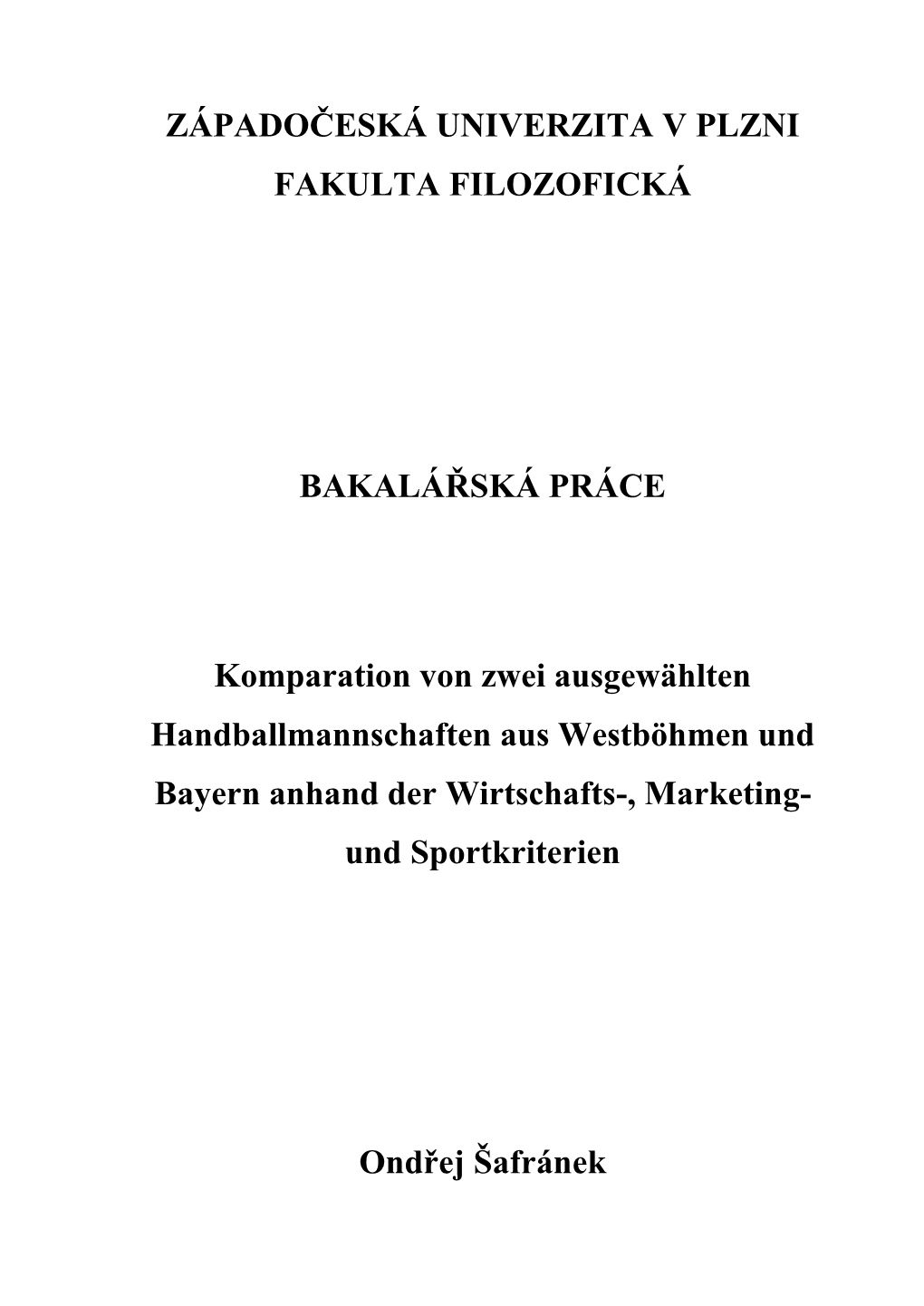 ZÁPADOČESKÁ UNIVERZITA V PLZNI
FAKULTA FILOZOFICKÁ

BAKALÁŘSKÁ PRÁCE

Komparation von zwei ausgewählten Handballmannschaften aus Westböhmen und Bayern anhand der Wirtschafts-, Marketing- und Sportkriterien

Ondřej Šafránek